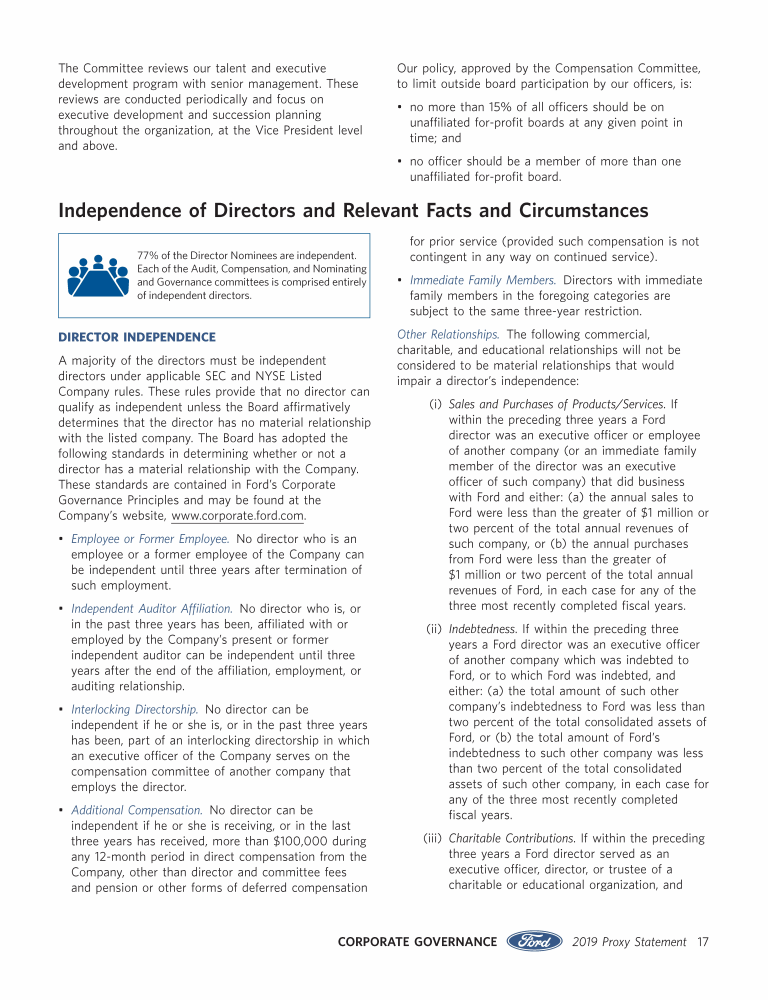 The Committee reviews our talent and executive development program with senior management. These reviews are conducted periodically and focus on executive development and succession planning throughout the organization, at the Vice President level and above.

Our policy, approved by the Compensation Committee, to limit outside board participation by our officers, is:

• no more than 15% of all officers should be on unaffiliated for-profit boards at any given point in time; and

• no officer should be a member of more than one unaffiliated for-profit board.

Independence of Directors and Relevant Facts and Circumstances

77% of the Director Nominees are independent. Each of the Audit, Compensation, and Nominating and Governance committees is comprised entirely of independent directors.

DIRECTOR INDEPENDENCE

A majority of the directors must be independent directors under applicable SEC and NYSE Listed Company rules. These rules provide that no director can qualify as independent unless the Board affirmatively determines that the director has no material relationship with the listed company. The Board has adopted the following standards in determining whether or not a director has a material relationship with the Company. These standards are contained in Ford's Corporate Governance Principles and may be found at the Company's website, www.corporate.ford.com.

• Employee or Former Employee. No director who is an employee or a former employee of the Company can be independent until three years after termination of such employment.

• Independent Auditor Affiliation. No director who is, or in the past three years has been, affiliated with or employed by the Company's present or former independent auditor can be independent until three years after the end of the affiliation, employment, or auditing relationship.

• Interlocking Directorship. No director can be independent if he or she is, or in the past three years has been, part of an interlocking directorship in which an executive officer of the Company serves on the compensation committee of another company that employs the director.

• Additional Compensation. No director can be independent if he or she is receiving, or in the last three years has received, more than $100,000 during any 12-month period in direct compensation from the Company, other than director and committee fees and pension or other forms of deferred compensation for prior service (provided such compensation is not contingent in any way on continued service).

• Immediate Family Members. Directors with immediate family members in the foregoing categories are subject to the same three-year restriction.

Other Relationships. The following commercial, charitable, and educational relationships will not be considered to be material relationships that would impair a director's independence:

(i) Sales and Purchases of Products/Services. If within the preceding three years a Ford director was an executive officer or employee of another company (or an immediate family member of the director was an executive officer of such company) that did business with Ford and either: (a) the annual sales to Ford were less than the greater of $1 million or two percent of the total annual revenues of such company, or (b) the annual purchases from Ford were less than the greater of $1 million or two percent of the total annual revenues of Ford, in each case for any of the three most recently completed fiscal years.

(ii) Indebtedness. If within the preceding three years a Ford director was an executive officer of another company which was indebted to Ford, or to which Ford was indebted, and either: (a) the total amount of such other company's indebtedness to Ford was less than two percent of the total consolidated assets of Ford, or (b) the total amount of Ford's indebtedness to such other company was less than two percent of the total consolidated assets of such other company, in each case for any of the three most recently completed fiscal years.

(iii) Charitable Contributions. If within the preceding three years a Ford director served as an executive officer, director, or trustee of a charitable or educational organization, and

CORPORATE GOVERNANCE Ford 2019 Proxy Statement 17